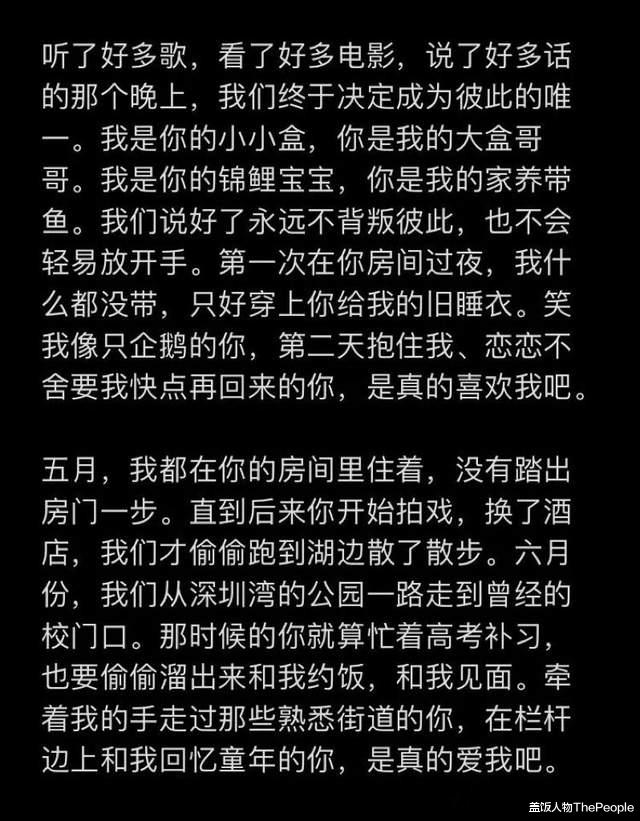 听了好多歌，看了好多电影，说了好多话的那个晚上，我们终于决定成为彼此的唯一。我是你的小小盒，你是我的大盒哥哥。我是你的锦鲤宝宝，你是我的家养带鱼。我们说好了永远不背叛彼此，也不会轻易放开手。第一次在你房间过夜，我什么都没带，只好穿上你给我的旧睡衣。笑我像只企鹅的你，第二天抱住我、恋恋不舍要我快点再回来的你，是真的喜欢我吧。

五月，我都在你的房间里住着，没有踏出房门一步。直到后来你开始拍戏，换了酒店，我们才偷偷跑到湖边散了散步。六月份，我们从深圳湾的公园一路走到曾经的校门口。那时候的你就算忙着高考补习，也要偷偷溜出来和我约饭，和我见面。牵着我的手走过那些熟悉街道的你，在栏杆边上和我回忆童年的你，是真的爱我吧。

盖饭人物ThePeople